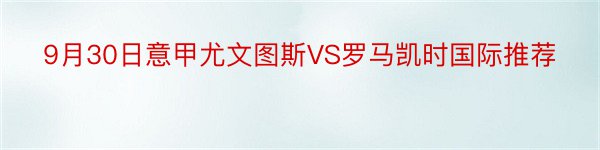 9月30日意甲尤文图斯VS罗马凯时国际推荐